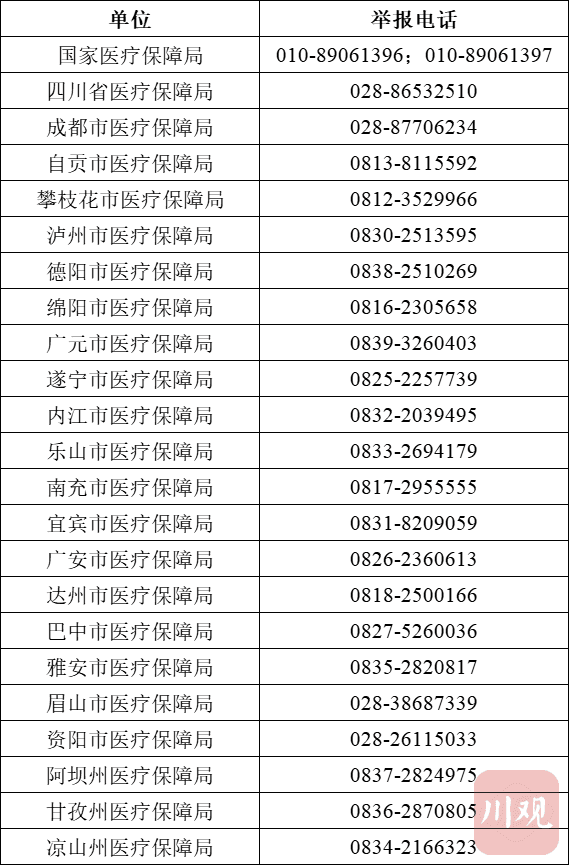 | 单位 | 举报电话 |
|---|---|
| 国家医疗保障局 | 010-89061396；010-89061397 |
| 四川省医疗保障局 | 028-86532510 |
| 成都市医疗保障局 | 028-87706234 |
| 自贡市医疗保障局 | 0813-8115592 |
| 攀枝花市医疗保障局 | 0812-3529966 |
| 泸州市医疗保障局 | 0830-2513595 |
| 德阳市医疗保障局 | 0838-2510269 |
| 绵阳市医疗保障局 | 0816-2305658 |
| 广元市医疗保障局 | 0839-3260403 |
| 遂宁市医疗保障局 | 0825-2257739 |
| 内江市医疗保障局 | 0832-2039495 |
| 乐山市医疗保障局 | 0833-2694179 |
| 南充市医疗保障局 | 0817-2955555 |
| 宜宾市医疗保障局 | 0831-8209059 |
| 广安市医疗保障局 | 0826-2360613 |
| 达州市医疗保障局 | 0818-2500166 |
| 巴中市医疗保障局 | 0827-5260036 |
| 雅安市医疗保障局 | 0835-2820817 |
| 眉山市医疗保障局 | 028-38687339 |
| 资阳市医疗保障局 | 028-26115033 |
| 阿坝州医疗保障局 | 0837-2824975 |
| 甘孜州医疗保障局 | 0836-2870805 |
| 凉山州医疗保障局 | 0834-2166323 |

川观